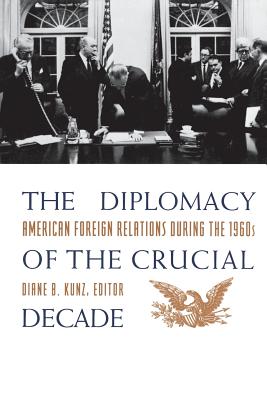 THE DIPLOMACY

AMERICAN FOREIGN RELATIONS DURING THE 1960s

OF THE CRUCIAL

DIANE B. KUNZ, EDITOR

DECADE